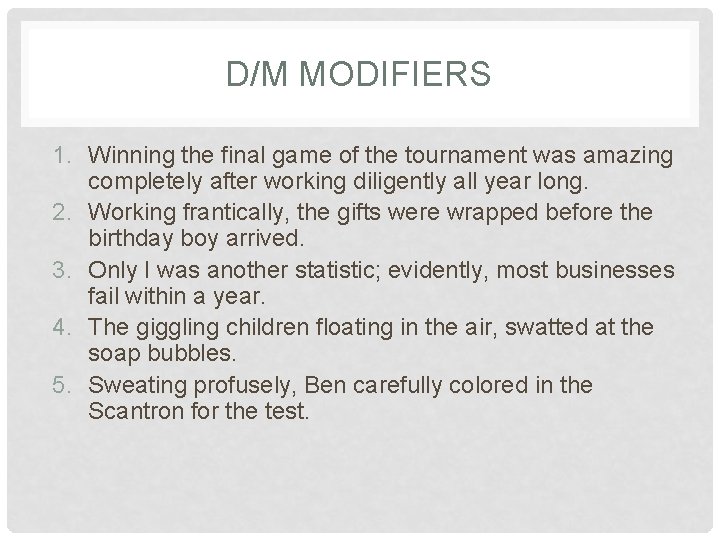 D/M MODIFIERS

1. Winning the final game of the tournament was amazing completely after working diligently all year long.
2. Working frantically, the gifts were wrapped before the birthday boy arrived.
3. Only I was another statistic; evidently, most businesses fail within a year.
4. The giggling children floating in the air, swatted at the soap bubbles.
5. Sweating profusely, Ben carefully colored in the Scantron for the test.